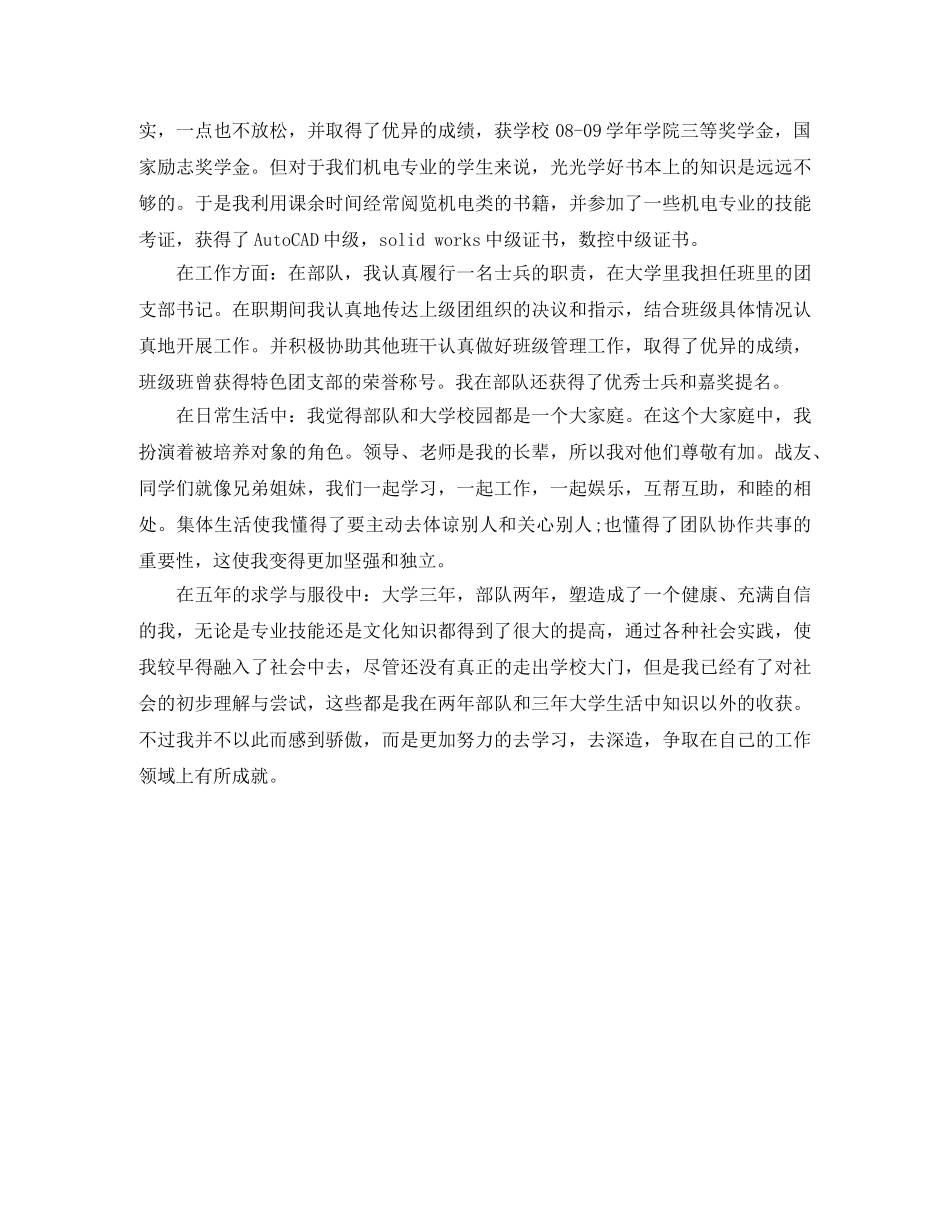 实，一点也不放松，并取得了优异的成绩，获学校 08-09 学年学院三等奖学金，国家励志奖学金。但对于我们机电专业的学生来说，光光学好书本上的知识是远远不够的。于是我利用课余时间经常阅览机电类的书籍，并参加了一些机电专业的技能考证，获得了 AutoCAD 中级，solid works 中级证书，数控中级证书。

在工作方面：在部队，我认真履行一名士兵的职责，在大学里我担任班里的团支部书记。在职期间我认真地传达上级团组织的决议和指示，结合班级具体情况认真地开展工作。并积极协助其他班干认真做好班级管理工作，取得了优异的成绩，班级班曾获得特色团支部的荣誉称号。我在部队还获得了优秀士兵和嘉奖提名。

在日常生活中：我觉得部队和大学校园都是一个大家庭。在这个大家庭中，我扮演着被培养对象的角色。领导、老师是我的长辈，所以我对他们尊敬有加。战友、同学们就像兄弟姐妹，我们一起学习，一起工作，一起娱乐，互帮互助，和睦的相处。集体生活使我懂得了要主动去体谅别人和关心别人;也懂得了团队协作共事的重要性，这使我变得更加坚强和独立。

在五年的求学与服役中：大学三年，部队两年，塑造成了一个健康、充满自信的我，无论是专业技能还是文化知识都得到了很大的提高，通过各种社会实践，使我较早得融入了社会中去，尽管还没有真正的走出学校大门，但是我已经有了对社会的初步理解与尝试，这些都是我在两年部队和三年大学生活中知识以外的收获。不过我并不以此而感到骄傲，而是更加努力的去学习，去深造，争取在自己的工作领域上有所成就。